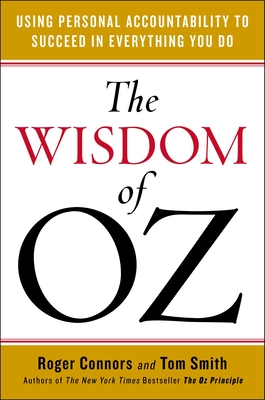 USING PERSONAL ACCOUNTABILITY TO SUCCEED IN EVERYTHING YOU DO

The WISDOM of OZ

Roger Connors and Tom Smith
Authors of The New York Times Bestseller The Oz Principle